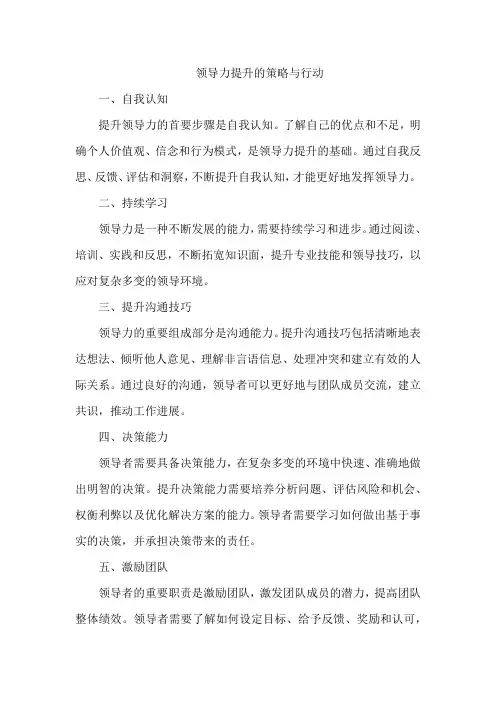 领导力提升的策略与行动

一、自我认知

提升领导力的首要步骤是自我认知。了解自己的优点和不足，明确个人价值观、信念和行为模式，是领导力提升的基础。通过自我反思、反馈、评估和洞察，不断提升自我认知，才能更好地发挥领导力。

二、持续学习

领导力是一种不断发展的能力，需要持续学习和进步。通过阅读、培训、实践和反思，不断拓宽知识面，提升专业技能和领导技巧，以应对复杂多变的领导环境。

三、提升沟通技巧

领导力的重要组成部分是沟通能力。提升沟通技巧包括清晰地表达想法、倾听他人意见、理解非言语信息、处理冲突和建立有效的人际关系。通过良好的沟通，领导者可以更好地与团队成员交流，建立共识，推动工作进展。

四、决策能力

领导者需要具备决策能力，在复杂多变的环境中快速、准确地做出明智的决策。提升决策能力需要培养分析问题、评估风险和机会、权衡利弊以及优化解决方案的能力。领导者需要学习如何做出基于事实的决策，并承担决策带来的责任。

五、激励团队

领导者的重要职责是激励团队，激发团队成员的潜力，提高团队整体绩效。领导者需要了解如何设定目标、给予反馈、奖励和认可，